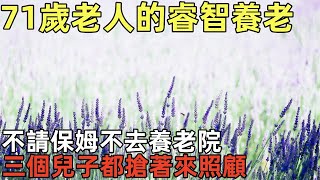 71歲老人的睿智養老

不請保姆不去養老院
三個兒子都搶著來照顧